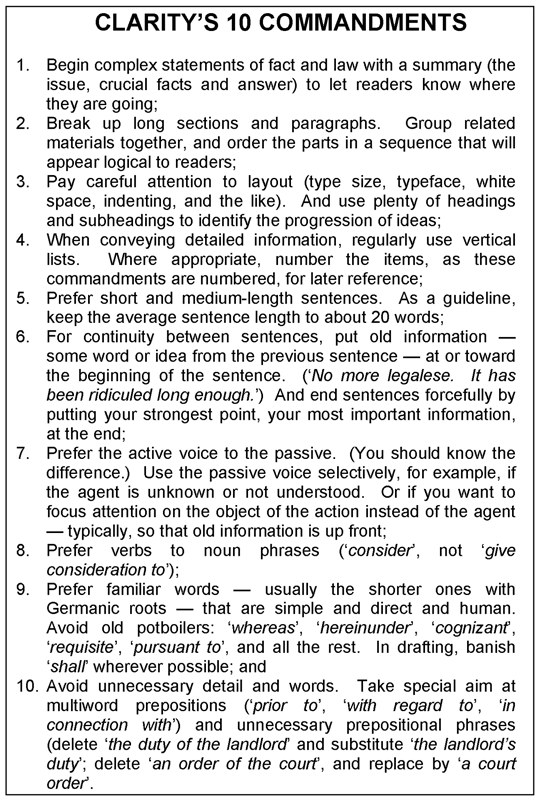 CLARITY'S 10 COMMANDMENTS

1. Begin complex statements of fact and law with a summary (the issue, crucial facts and answer) to let readers know where they are going;
2. Break up long sections and paragraphs. Group related materials together, and order the parts in a sequence that will appear logical to readers;
3. Pay careful attention to layout (type size, typeface, white space, indenting, and the like). And use plenty of headings and subheadings to identify the progression of ideas;
4. When conveying detailed information, regularly use vertical lists. Where appropriate, number the items, as these commandments are numbered, for later reference;
5. Prefer short and medium-length sentences. As a guideline, keep the average sentence length to about 20 words;
6. For continuity between sentences, put old information — some word or idea from the previous sentence — at or toward the beginning of the sentence. ('No more legalese. It has been ridiculed long enough.') And end sentences forcefully by putting your strongest point, your most important information, at the end;
7. Prefer the active voice to the passive. (You should know the difference.) Use the passive voice selectively, for example, if the agent is unknown or not understood. Or if you want to focus attention on the object of the action instead of the agent — typically, so that old information is up front;
8. Prefer verbs to noun phrases ('consider', not 'give consideration to');
9. Prefer familiar words — usually the shorter ones with Germanic roots — that are simple and direct and human. Avoid old potboilers: 'whereas', 'hereinunder', 'cognizant', 'requisite', 'pursuant to', and all the rest. In drafting, banish 'shall' wherever possible; and
10. Avoid unnecessary detail and words. Take special aim at multiword prepositions ('prior to', 'with regard to', 'in connection with') and unnecessary prepositional phrases (delete 'the duty of the landlord' and substitute 'the landlord's duty'; delete 'an order of the court', and replace by 'a court order'.